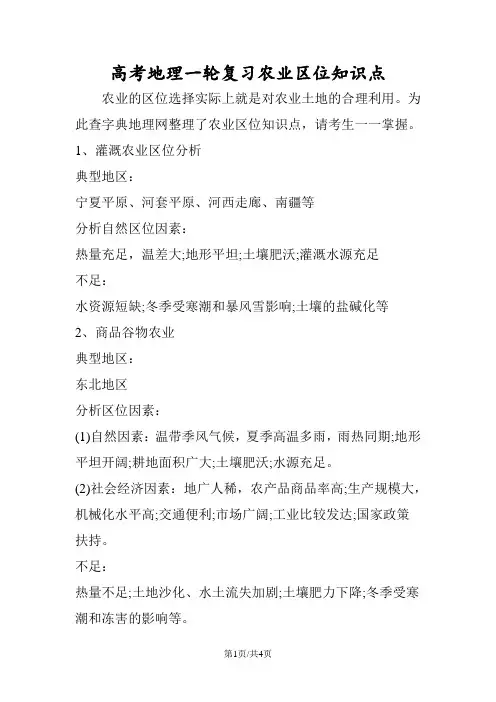 高考地理一轮复习农业区位知识点

农业的区位选择实际上就是对农业土地的合理利用。为此查字典地理网整理了农业区位知识点，请考生一一掌握。

1、灌溉农业区位分析

典型地区：

宁夏平原、河套平原、河西走廊、南疆等

分析自然区位因素：

热量充足，温差大;地形平坦;土壤肥沃;灌溉水源充足

不足：

水资源短缺;冬季受寒潮和暴风雪影响;土壤的盐碱化等

2、商品谷物农业

典型地区：

东北地区

分析区位因素：

(1)自然因素：温带季风气候，夏季高温多雨，雨热同期;地形平坦开阔;耕地面积广大;土壤肥沃;水源充足。

(2)社会经济因素：地广人稀，农产品商品率高;生产规模大，机械化水平高;交通便利;市场广阔;工业比较发达;国家政策扶持。

不足：

热量不足;土地沙化、水土流失加剧;土壤肥力下降;冬季受寒潮和冻害的影响等。

第1页/共4页